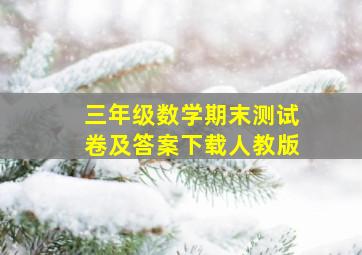 三年级数学期末测试卷及答案下载人教版